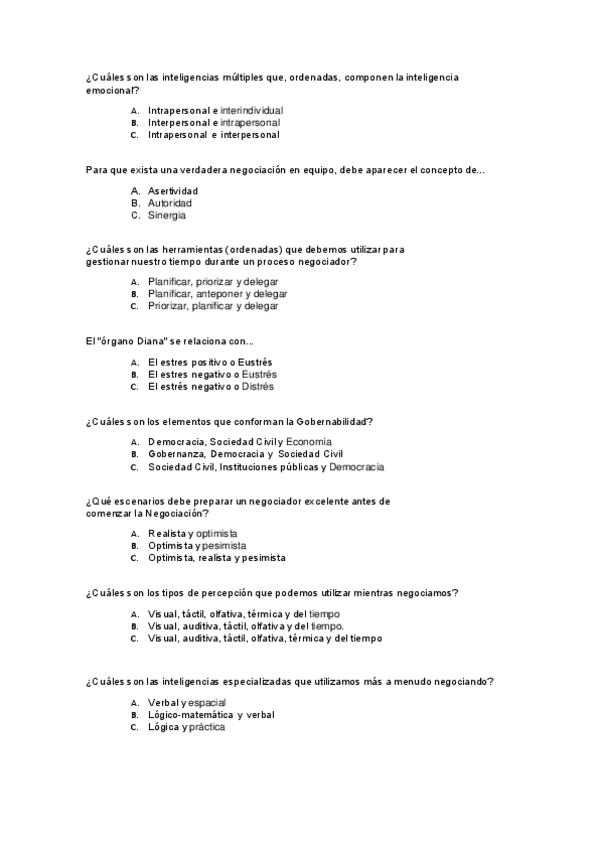 ¿Cuáles son las inteligencias múltiples que, ordenadas, componen la inteligencia emocional?

A. Intrapersonal e interindividual
B. Interpersonal e intrapersonal
C. Intrapersonal e interpersonal

Para que exista una verdadera negociación en equipo, debe aparecer el concepto de...

A. Asertividad
B. Autoridad
C. Sinergia

¿Cuáles son las herramientas (ordenadas) que debemos utilizar para gestionar nuestro tiempo durante un proceso negociador?

A. Planificar, priorizar y delegar
B. Planificar, anteponer y delegar
C. Priorizar, planificar y delegar

El "órgano Diana" se relaciona con...

A. El estres positivo o Eustrés
B. El estres negativo o Eustrés
C. El estrés negativo o Distrés

¿Cuáles son los elementos que conforman la Gobernabilidad?

A. Democracia, Sociedad Civil y Economía
B. Gobernanza, Democracia y Sociedad Civil
C. Sociedad Civil, Instituciones públicas y Democracia

¿Qué escenarios debe preparar un negociador excelente antes de comenzar la Negociación?

A. Realista y optimista
B. Optimista y pesimista
C. Optimista, realista y pesimista

¿Cuáles son los tipos de percepción que podemos utilizar mientras negociamos?

A. Visual, táctil, olfativa, térmica y del tiempo
B. Visual, auditiva, táctil, olfativa y del tiempo.
C. Visual, auditiva, táctil, olfativa, térmica y del tiempo

¿Cuáles son las inteligencias especializadas que utilizamos más a menudo negociando?

A. Verbal y espacial
B. Lógico-matemática y verbal
C. Lógica y práctica